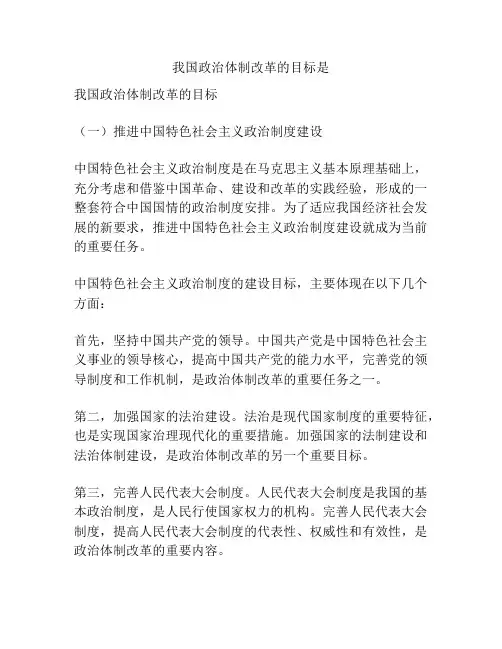 我国政治体制改革的目标是

我国政治体制改革的目标

（一）推进中国特色社会主义政治制度建设

中国特色社会主义政治制度是在马克思主义基本原理基础上，充分考虑和借鉴中国革命、建设和改革的实践经验，形成的一整套符合中国国情的政治制度安排。为了适应我国经济社会发展的新要求，推进中国特色社会主义政治制度建设就成为当前的重要任务。

中国特色社会主义政治制度的建设目标，主要体现在以下几个方面：

首先，坚持中国共产党的领导。中国共产党是中国特色社会主义事业的领导核心，提高中国共产党的能力水平，完善党的领导制度和工作机制，是政治体制改革的重要任务之一。

第二，加强国家的法治建设。法治是现代国家制度的重要特征，也是实现国家治理现代化的重要措施。加强国家的法制建设和法治体制建设，是政治体制改革的另一个重要目标。

第三，完善人民代表大会制度。人民代表大会制度是我国的基本政治制度，是人民行使国家权力的机构。完善人民代表大会制度，提高人民代表大会制度的代表性、权威性和有效性，是政治体制改革的重要内容。